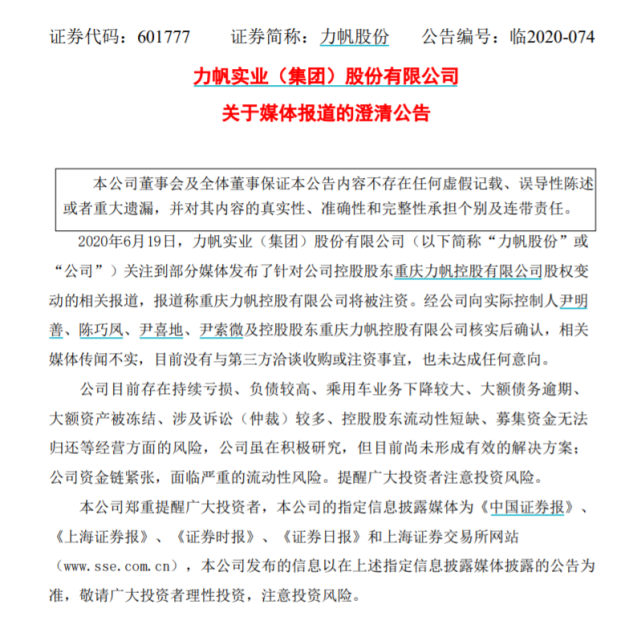 证券代码：601777　　证券简称：力帆股份　　公告编号：临2020-074

力帆实业（集团）股份有限公司

关于媒体报道的澄清公告

本公司董事会及全体董事保证本公告内容不存在任何虚假记载、误导性陈述或者重大遗漏，并对其内容的真实性、准确性和完整性承担个别及连带责任。

2020年6月19日，力帆实业（集团）股份有限公司（以下简称“力帆股份”或“公司”）关注到部分媒体发布了针对公司控股股东重庆力帆控股有限公司股权变动的相关报道，报道称重庆力帆控股有限公司将被注资。经公司向实际控制人尹明善、陈巧凤、尹喜地、尹索微及控股股东重庆力帆控股有限公司核实后确认，相关媒体传闻不实，目前没有与第三方洽谈收购或注资事宜，也未达成任何意向。

公司目前存在持续亏损、负债较高、乘用车业务下降较大、大额债务逾期、大额资产被冻结、涉及诉讼（仲裁）较多、控股股东流动性短缺、募集资金无法归还等经营方面的风险，公司虽在积极研究，但目前尚未形成有效的解决方案；公司资金链紧张，面临严重的流动性风险。提醒广大投资者注意投资风险。

本公司郑重提醒广大投资者，本公司的指定信息披露媒体为《中国证券报》、《上海证券报》、《证券时报》、《证券日报》和上海证券交易所网站（www.sse.com.cn），本公司发布的信息以在上述指定信息披露媒体披露的公告为准，敬请广大投资者理性投资，注意投资风险。